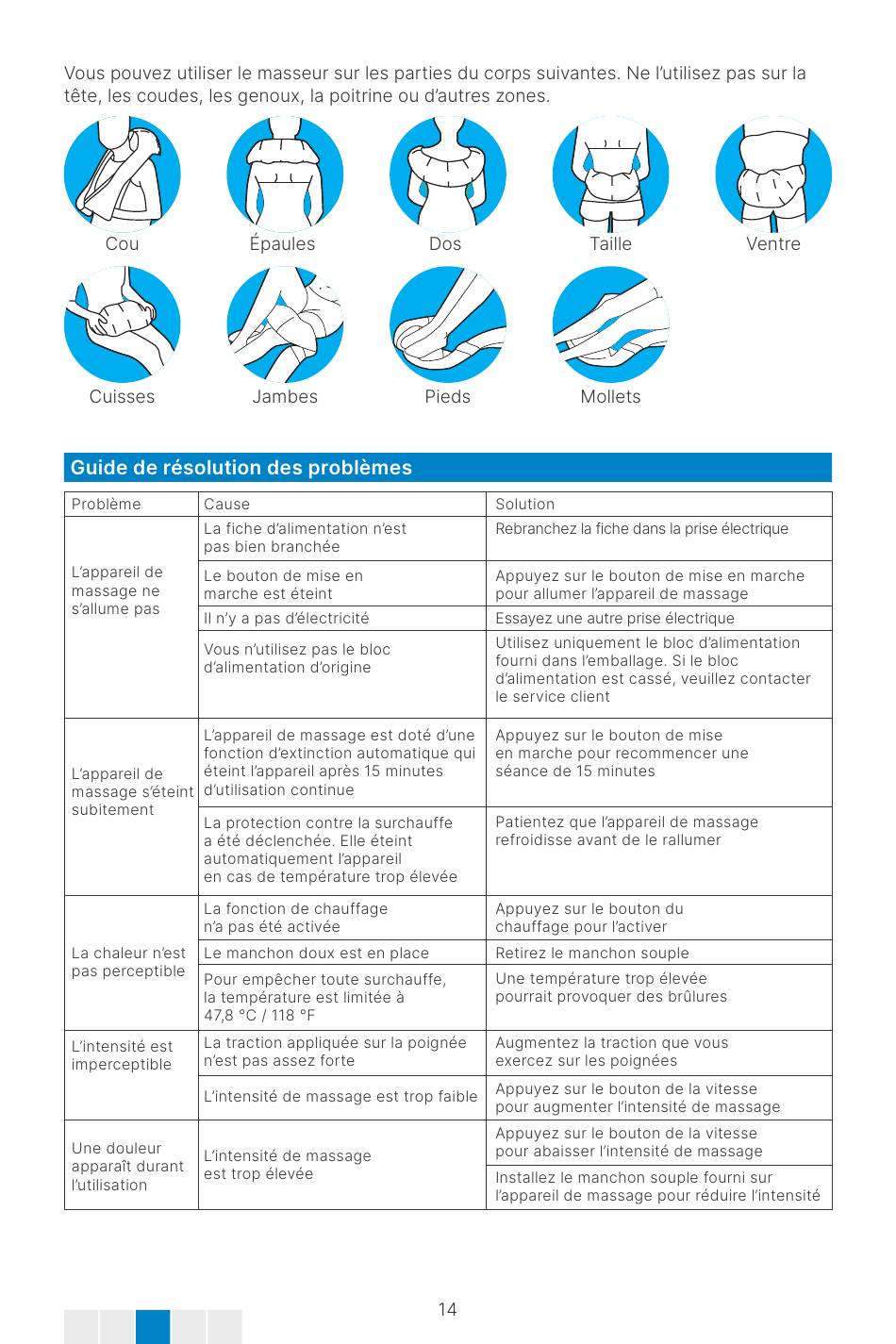 Vous pouvez utiliser le masseur sur les parties du corps suivantes. Ne l'utilisez pas sur la tête, les coudes, les genoux, la poitrine ou d'autres zones.

Cou
Épaules
Dos
Taille
Ventre
Cuisses
Jambes
Pieds
Mollets

Guide de résolution des problèmes

| Problème | Cause | Solution |
|---|---|---|
| L'appareil de massage ne s'allume pas | La fiche d'alimentation n'est pas bien branchée | Rebranchez la fiche dans la prise électrique |
| | Le bouton de mise en marche est éteint | Appuyez sur le bouton de mise en marche pour allumer l'appareil de massage |
| | Il n'y a pas d'électricité | Essayez une autre prise électrique |
| | Vous n'utilisez pas le bloc d'alimentation d'origine | Utilisez uniquement le bloc d'alimentation fourni dans l'emballage. Si le bloc d'alimentation est cassé, veuillez contacter le service client |
| L'appareil de massage s'éteint subitement | L'appareil de massage est doté d'une fonction d'extinction automatique qui éteint l'appareil après 15 minutes d'utilisation continue | Appuyez sur le bouton de mise en marche pour recommencer une séance de 15 minutes |
| | La protection contre la surchauffe a été déclenchée. Elle éteint automatiquement l'appareil en cas de température trop élevée | Patientez que l'appareil de massage refroidisse avant de le rallumer |
| La chaleur n'est pas perceptible | La fonction de chauffage n'a pas été activée | Appuyez sur le bouton du chauffage pour l'activer |
| | Le manchon doux est en place | Retirez le manchon souple |
| | Pour empêcher toute surchauffe, la température est limitée à 47,8 °C / 118 °F | Une température trop élevée pourrait provoquer des brûlures |
| L'intensité est imperceptible | La traction appliquée sur la poignée n'est pas assez forte | Augmentez la traction que vous exercez sur les poignées |
| | L'intensité de massage est trop faible | Appuyez sur le bouton de la vitesse pour augmenter l'intensité de massage |
| Une douleur apparaît durant l'utilisation | L'intensité de massage est trop élevée | Appuyez sur le bouton de la vitesse pour abaisser l'intensité de massage |
| | | Installez le manchon souple fourni sur l'appareil de massage pour réduire l'intensité |

14